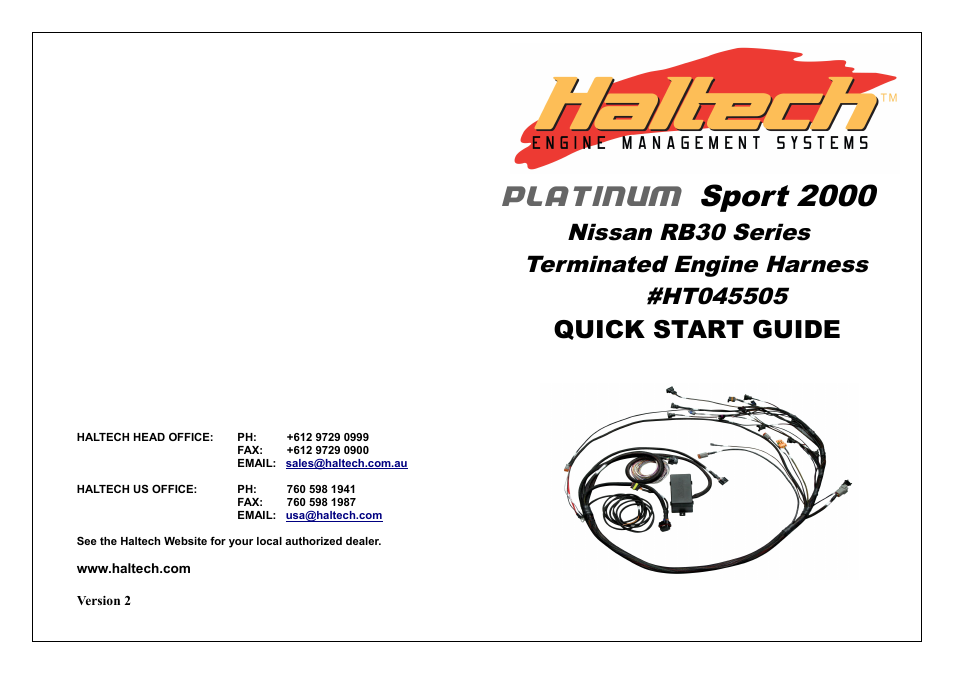 HALTECH HEAD OFFICE: PH: +612 9729 0999
FAX: +612 9729 0900
EMAIL: sales@haltech.com.au

HALTECH US OFFICE: PH: 760 598 1941
FAX: 760 598 1987
EMAIL: usa@haltech.com

See the Haltech Website for your local authorized dealer.

www.haltech.com

Version 2

Haltech™
ENGINE MANAGEMENT SYSTEMS

PLATINUM Sport 2000
Nissan RB30 Series
Terminated Engine Harness
#HT045505
QUICK START GUIDE